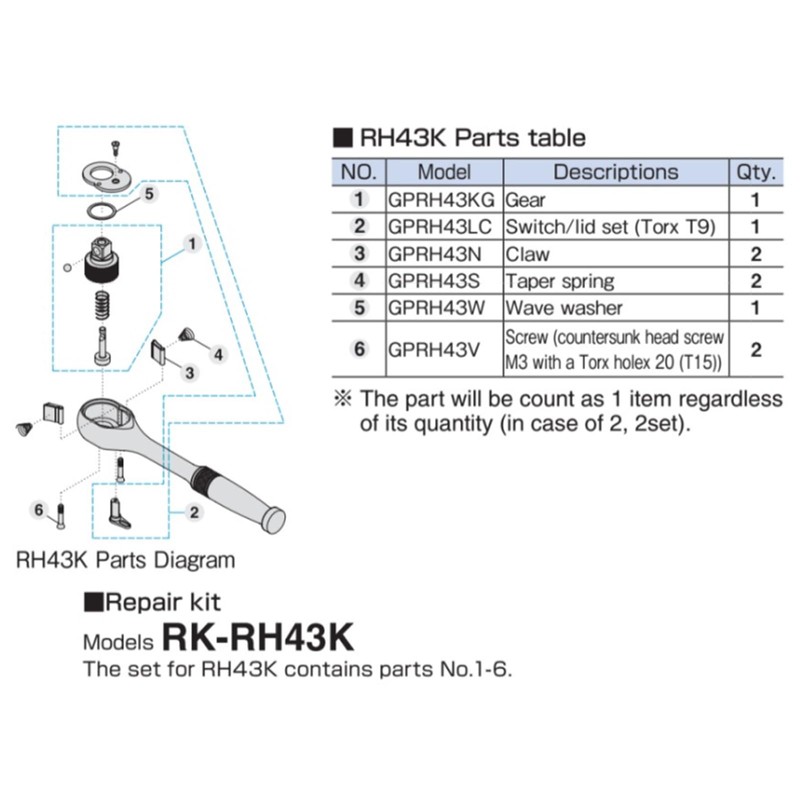 5

1

4

3

6

2

RH43K Parts Diagram

■ RH43K Parts table

| NO. | Model | Descriptions | Qty. |
|---|---|---|---|
| 1 | GPRH43KG | Gear | 1 |
| 2 | GPRH43LC | Switch/lid set (Torx T9) | 1 |
| 3 | GPRH43N | Claw | 2 |
| 4 | GPRH43S | Taper spring | 2 |
| 5 | GPRH43W | Wave washer | 1 |
| 6 | GPRH43V | Screw (countersunk head screw M3 with a Torx holex 20 (T15)) | 2 |

※ The part will be count as 1 item regardless of its quantity (in case of 2, 2set).

■Repair kit

Models RK-RH43K

The set for RH43K contains parts No.1-6.